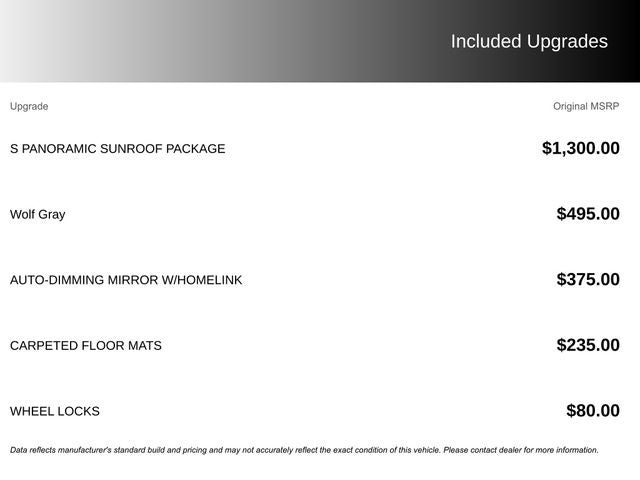 Included Upgrades

| Upgrade | Original MSRP |
|---|---|
| S PANORAMIC SUNROOF PACKAGE | $1,300.00 |
| Wolf Gray | $495.00 |
| AUTO-DIMMING MIRROR W/HOMELINK | $375.00 |
| CARPETED FLOOR MATS | $235.00 |
| WHEEL LOCKS | $80.00 |

Data reflects manufacturer's standard build and pricing and may not accurately reflect the exact condition of this vehicle. Please contact dealer for more information.